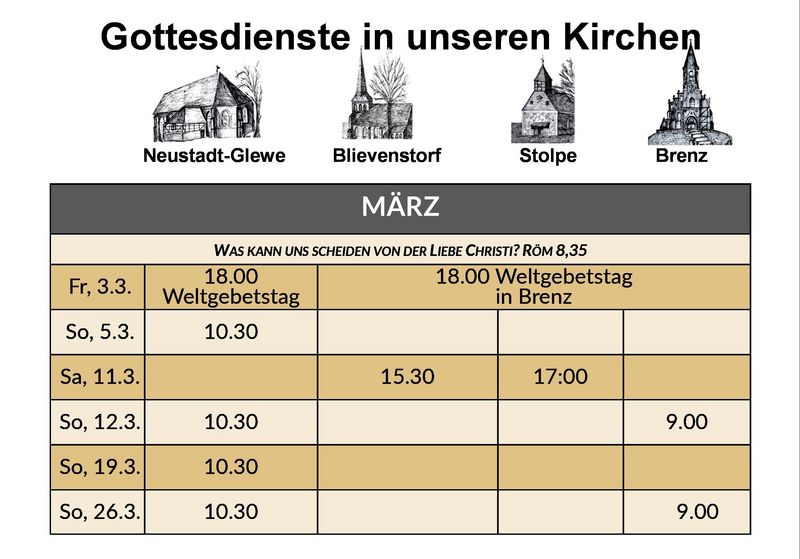 Gottesdienste in unseren Kirchen

Neustadt-Glewe
Blievenstorf
Stolpe
Brenz

| MÄRZ | | | | |
|---|---|---|---|---|
| WAS KANN UNS SCHEIDEN VON DER LIEBE CHRISTI? RÖM 8,35 | | | | |
| Fr, 3.3. | 18.00 Weltgebetstag | 18.00 Weltgebetstag in Brenz | | |
| So, 5.3. | 10.30 | | | |
| Sa, 11.3. | | 15.30 | 17:00 | |
| So, 12.3. | 10.30 | | | 9.00 |
| So, 19.3. | 10.30 | | | |
| So, 26.3. | 10.30 | | | 9.00 |